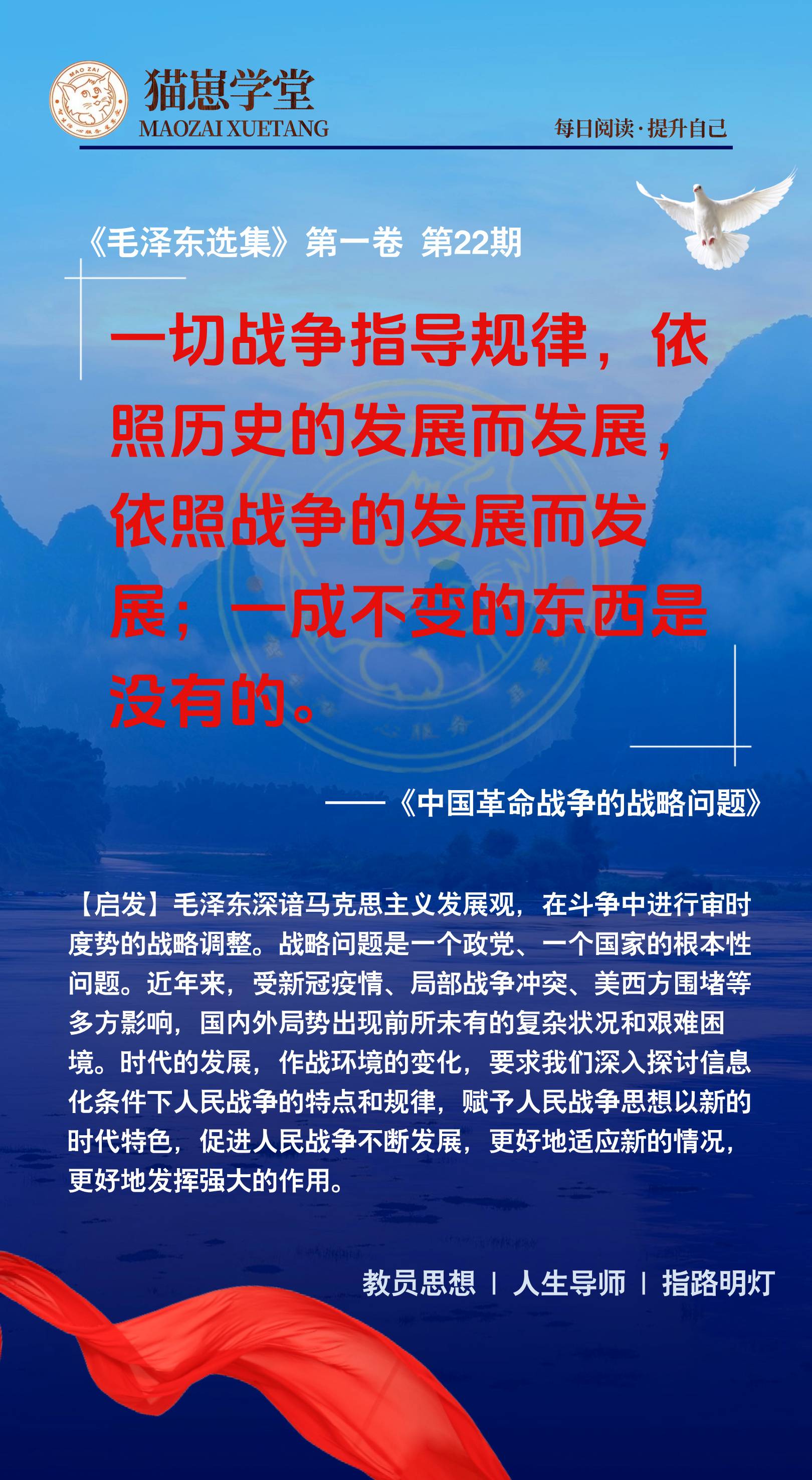 MAO ZAI

猫崽学堂
MAOZAI XUETANG

每日阅读·提升自己

《毛泽东选集》第一卷 第22期

一切战争指导规律，依照历史的发展而发展，依照战争的发展而发展；一成不变的东西是没有的。

——《中国革命战争的战略问题》

【启发】毛泽东深谙马克思主义发展观，在斗争中进行审时度势的战略调整。战略问题是一个政党、一个国家的根本性问题。近年来，受新冠疫情、局部战争冲突、美西方围堵等多方影响，国内外局势出现前所未有的复杂状况和艰难困境。时代的发展，作战环境的变化，要求我们深入探讨信息化条件下人民战争的特点和规律，赋予人民战争思想以新的时代特色，促进人民战争不断发展，更好地适应新的情况，更好地发挥强大的作用。

教员思想 | 人生导师 | 指路明灯